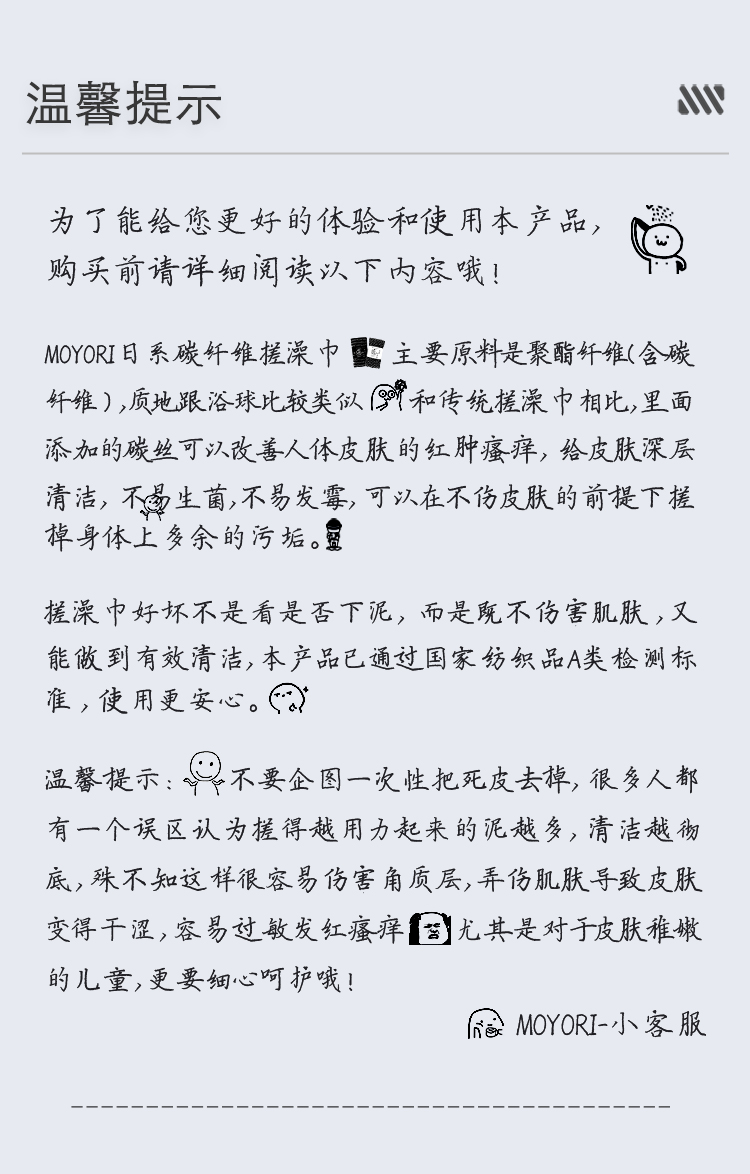 温馨提示

为了能给您更好的体验和使用本产品，购买前请详细阅读以下内容哦！

MOYORI日系碳纤维搓澡巾主要原料是聚酯纤维(含碳纤维)，质地跟浴球比较类似和传统搓澡巾相比，里面添加的碳丝可以改善人体皮肤的红肿瘙痒，给皮肤深层清洁，不易生菌，不易发霉，可以在不伤皮肤的前提下搓掉身体上多余的污垢。

搓澡巾好坏不是看是否下泥，而是既不伤害肌肤，又能做到有效清洁，本产品已通过国家纺织品A类检测标准，使用更安心。

温馨提示：不要企图一次性把死皮去掉，很多人都有一个误区认为搓得越用力起来的泥越多，清洁越彻底，殊不知这样很容易伤害角质层，弄伤肌肤导致皮肤变得干涩，容易过敏发红瘙痒尤其是对于皮肤稚嫩的儿童，更要细心呵护哦！

MOYORI-小客服